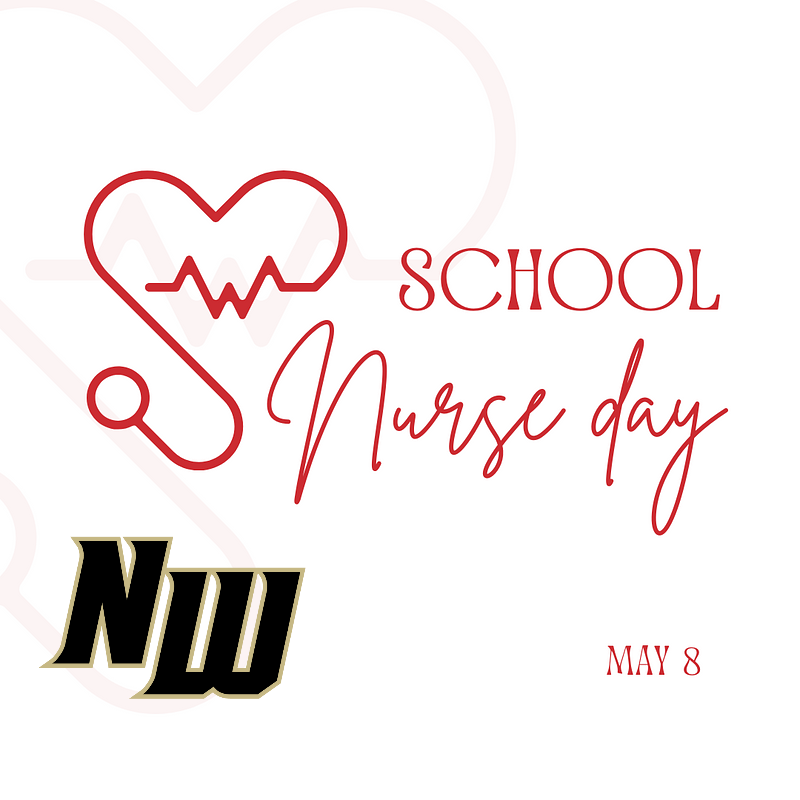 SCHOOL
Nurse day

NW

MAY 8